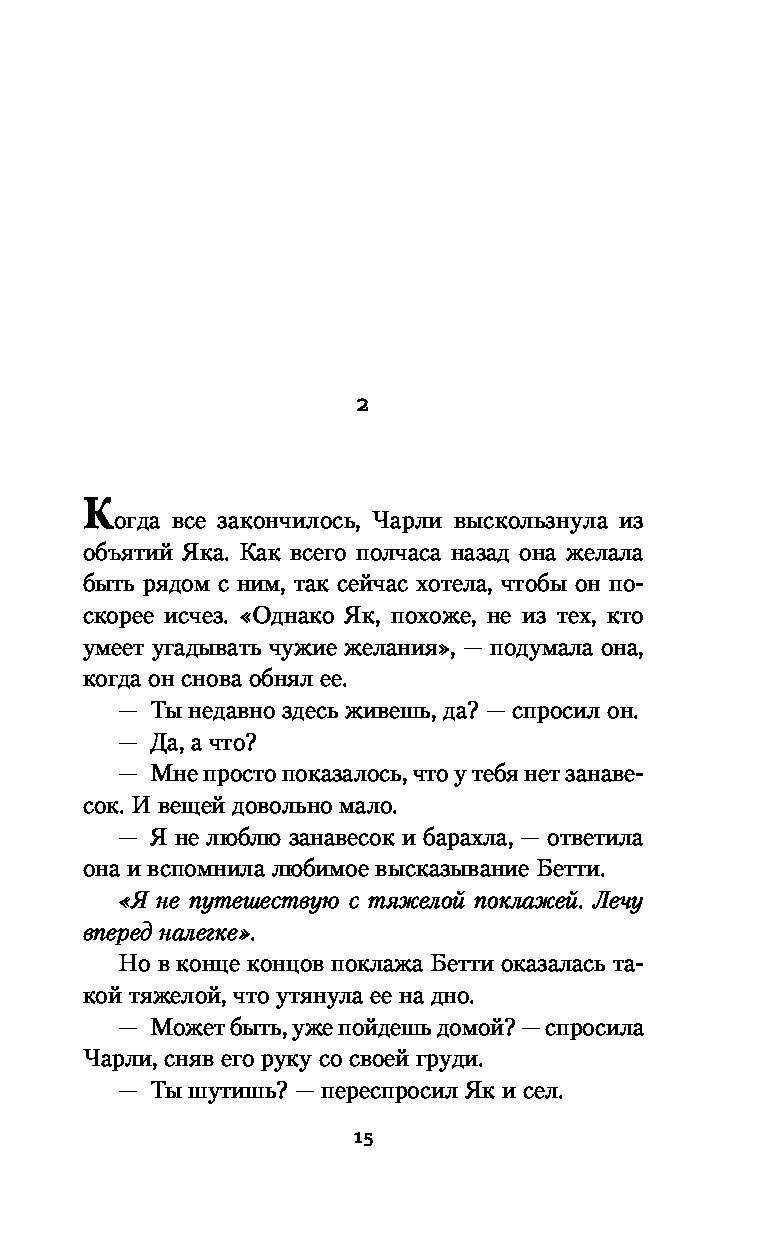 2

Когда все закончилось, Чарли выскользнула из объятий Яка. Как всего полчаса назад она желала быть рядом с ним, так сейчас хотела, чтобы он поскорее исчез. «Однако Як, похоже, не из тех, кто умеет угадывать чужие желания», — подумала она, когда он снова обнял ее.

— Ты недавно здесь живешь, да? — спросил он.

— Да, а что?

— Мне просто показалось, что у тебя нет занавесок. И вещей довольно мало.

— Я не люблю занавесок и барахла, — ответила она и вспомнила любимое высказывание Бетти. «Я не путешествую с тяжелой поклажей. Лечу вперед налегке».

Но в конце концов поклажа Бетти оказалась такой тяжелой, что утянула ее на дно.

— Может быть, уже пойдешь домой? — спросила Чарли, сняв его руку со своей груди.

— Ты шутишь? — переспросил Як и сел.

15